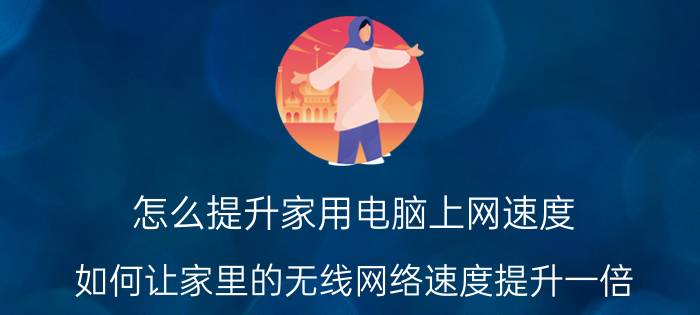 怎么提升家用电脑上网速度

如何让家里的无线网络速度提升一倍